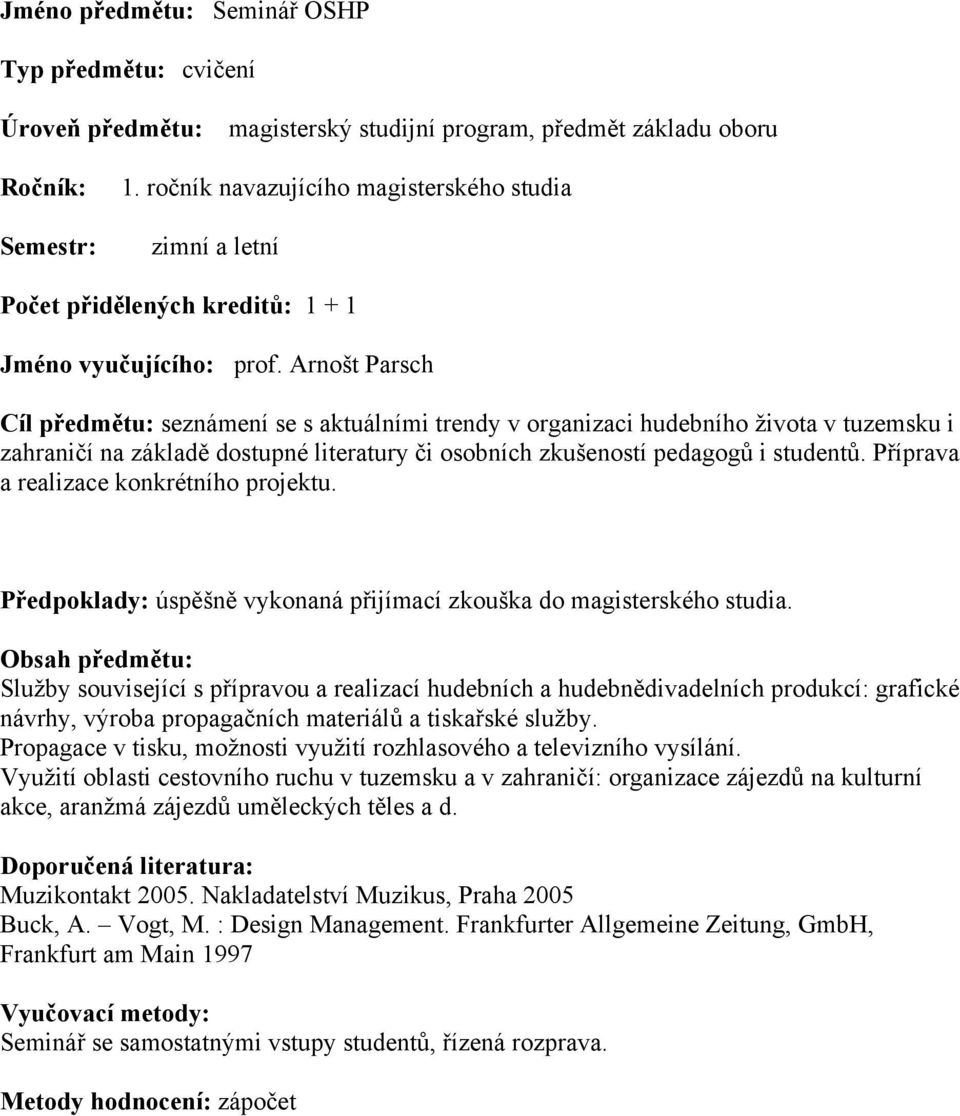 Jméno předmětu: Seminář OSHP

Typ předmětu: cvičení

Úroveň předmětu: magisterský studijní program, předmět základu oboru

Ročník: 1. ročník navazujícího magisterského studia

Semestr: zimní a letní

Počet přidělených kreditů: 1 + 1

Jméno vyučujícího: prof. Arnošt Parsch

Cíl předmětu: seznámení se s aktuálními trendy v organizaci hudebního života v tuzemsku i zahraničí na základě dostupné literatury či osobních zkušeností pedagogů i studentů. Příprava a realizace konkrétního projektu.

Předpoklady: úspěšně vykonaná přijímací zkouška do magisterského studia.

Obsah předmětu:
Služby související s přípravou a realizací hudebních a hudebnědivadelních produkcí: grafické návrhy, výroba propagačních materiálů a tiskařské služby.
Propagace v tisku, možnosti využití rozhlasového a televizního vysílání.
Využití oblasti cestovního ruchu v tuzemsku a v zahraničí: organizace zájezdů na kulturní akce, aranžmá zájezdů uměleckých těles a d.

Doporučená literatura:
Muzikontakt 2005. Nakladatelství Muzikus, Praha 2005
Buck, A. – Vogt, M. : Design Management. Frankfurter Allgemeine Zeitung, GmbH, Frankfurt am Main 1997

Vyučovací metody:
Seminář se samostatnými vstupy studentů, řízená rozprava.

Metody hodnocení: zápočet